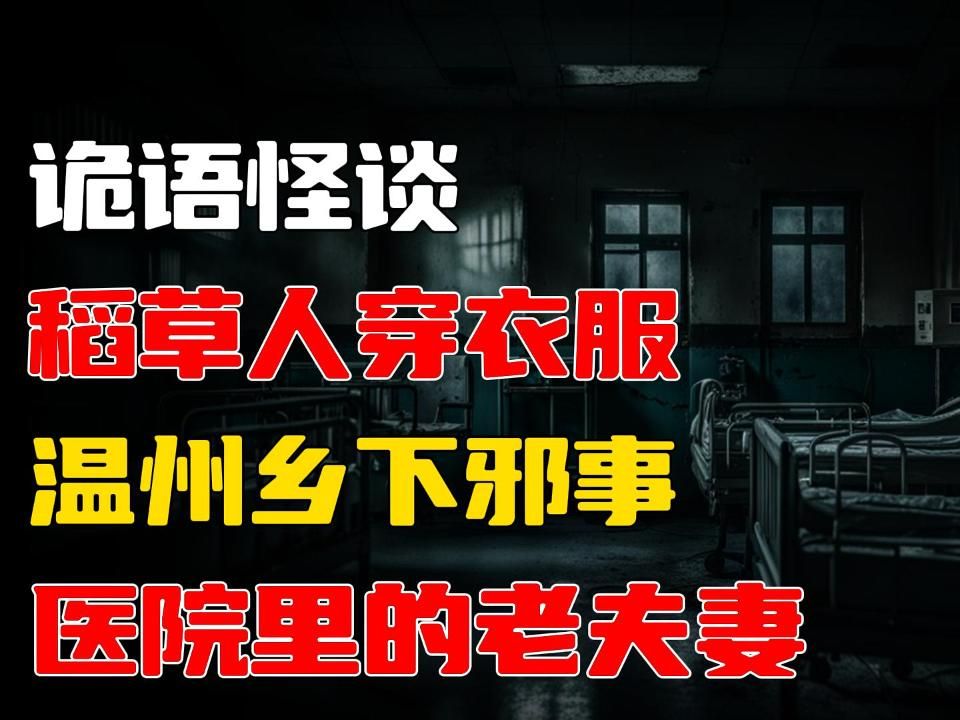 诡语怪谈
稻草人穿衣服
温州乡下邪事
医院里的老夫妻